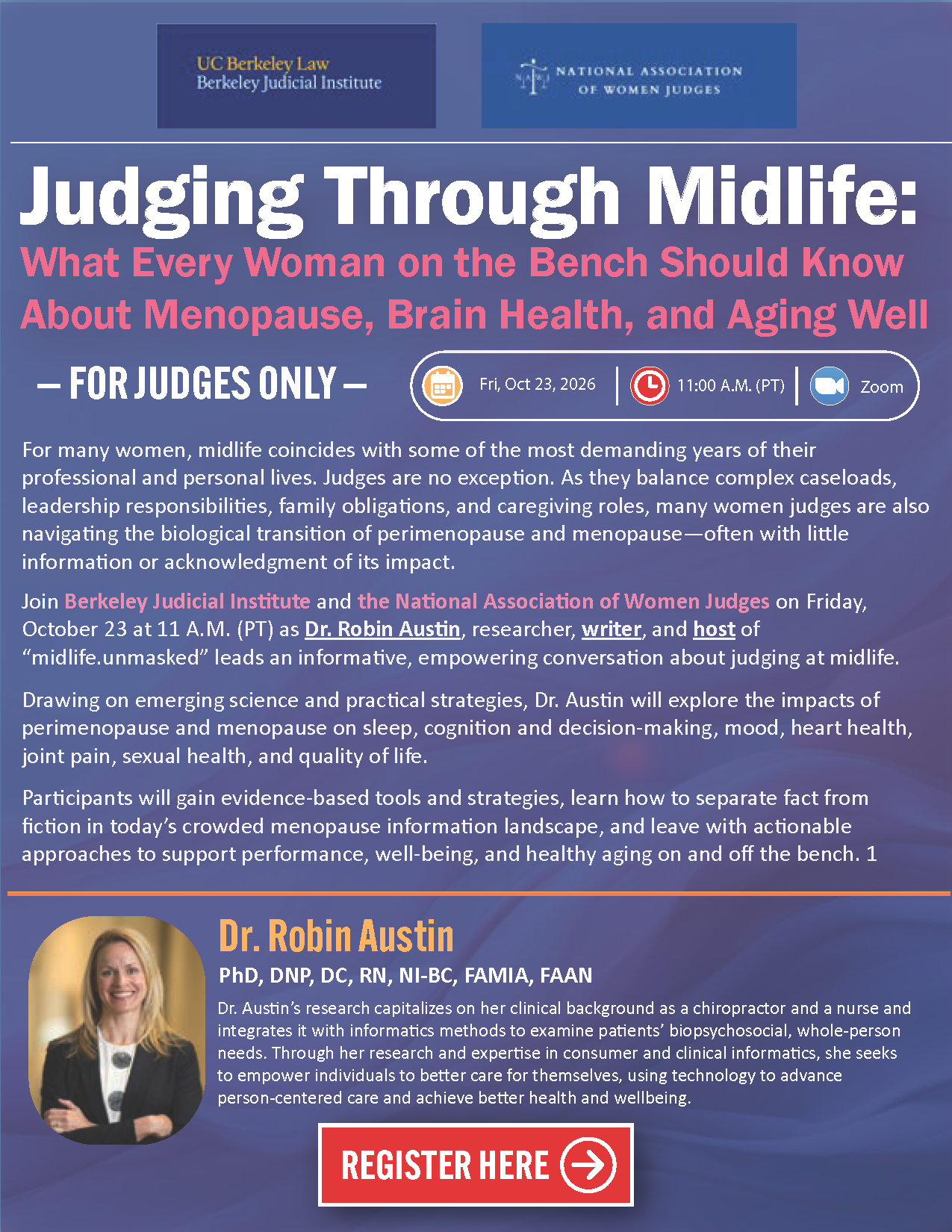 UC Berkeley Law
Berkeley Judicial Institute

NATIONAL ASSOCIATION
OF WOMEN JUDGES

Judging Through Midlife:

What Every Woman on the Bench Should Know About Menopause, Brain Health, and Aging Well

— FOR JUDGES ONLY —

Fri, Oct 23, 2026

11:00 A.M. (PT)

Zoom

For many women, midlife coincides with some of the most demanding years of their professional and personal lives. Judges are no exception. As they balance complex caseloads, leadership responsibilities, family obligations, and caregiving roles, many women judges are also navigating the biological transition of perimenopause and menopause—often with little information or acknowledgment of its impact.

Join Berkeley Judicial Institute and the National Association of Women Judges on Friday, October 23 at 11 A.M. (PT) as Dr. Robin Austin, researcher, writer, and host of "midlife.unmasked" leads an informative, empowering conversation about judging at midlife.

Drawing on emerging science and practical strategies, Dr. Austin will explore the impacts of perimenopause and menopause on sleep, cognition and decision-making, mood, heart health, joint pain, sexual health, and quality of life.

Participants will gain evidence-based tools and strategies, learn how to separate fact from fiction in today's crowded menopause information landscape, and leave with actionable approaches to support performance, well-being, and healthy aging on and off the bench. 1

Dr. Robin Austin

PhD, DNP, DC, RN, NI-BC, FAMIA, FAAN

Dr. Austin's research capitalizes on her clinical background as a chiropractor and a nurse and integrates it with informatics methods to examine patients' biopsychosocial, whole-person needs. Through her research and expertise in consumer and clinical informatics, she seeks to empower individuals to better care for themselves, using technology to advance person-centered care and achieve better health and wellbeing.

REGISTER HERE